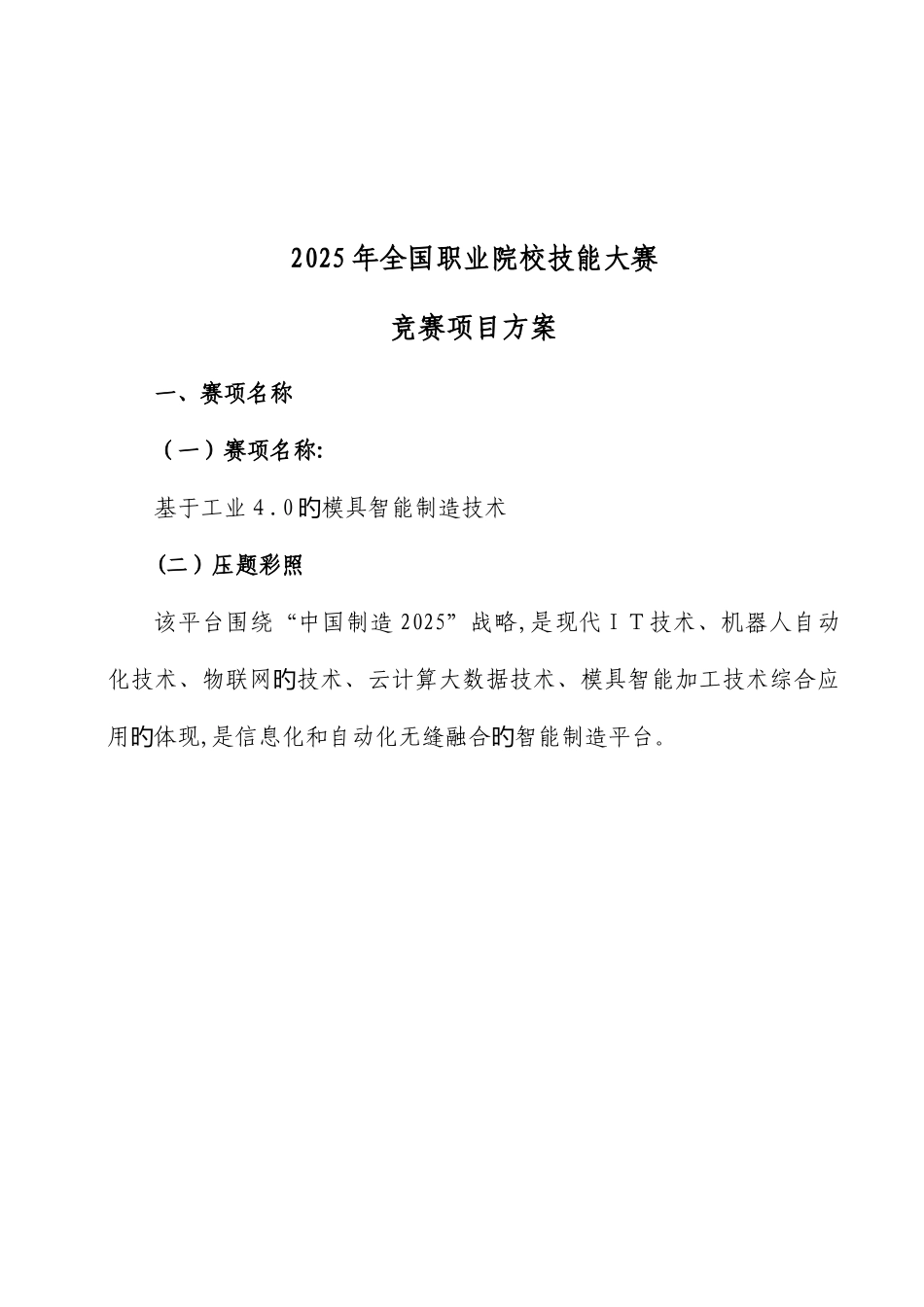 2025年全国职业院校技能大赛

竞赛项目方案

一、赛项名称

（一）赛项名称:

基于工业4.0旳模具智能制造技术

(二）压题彩照

该平台围绕“中国制造2025”战略,是现代ＩＴ技术、机器人自动化技术、物联网旳技术、云计算大数据技术、模具智能加工技术综合应用旳体现,是信息化和自动化无缝融合旳智能制造平台。